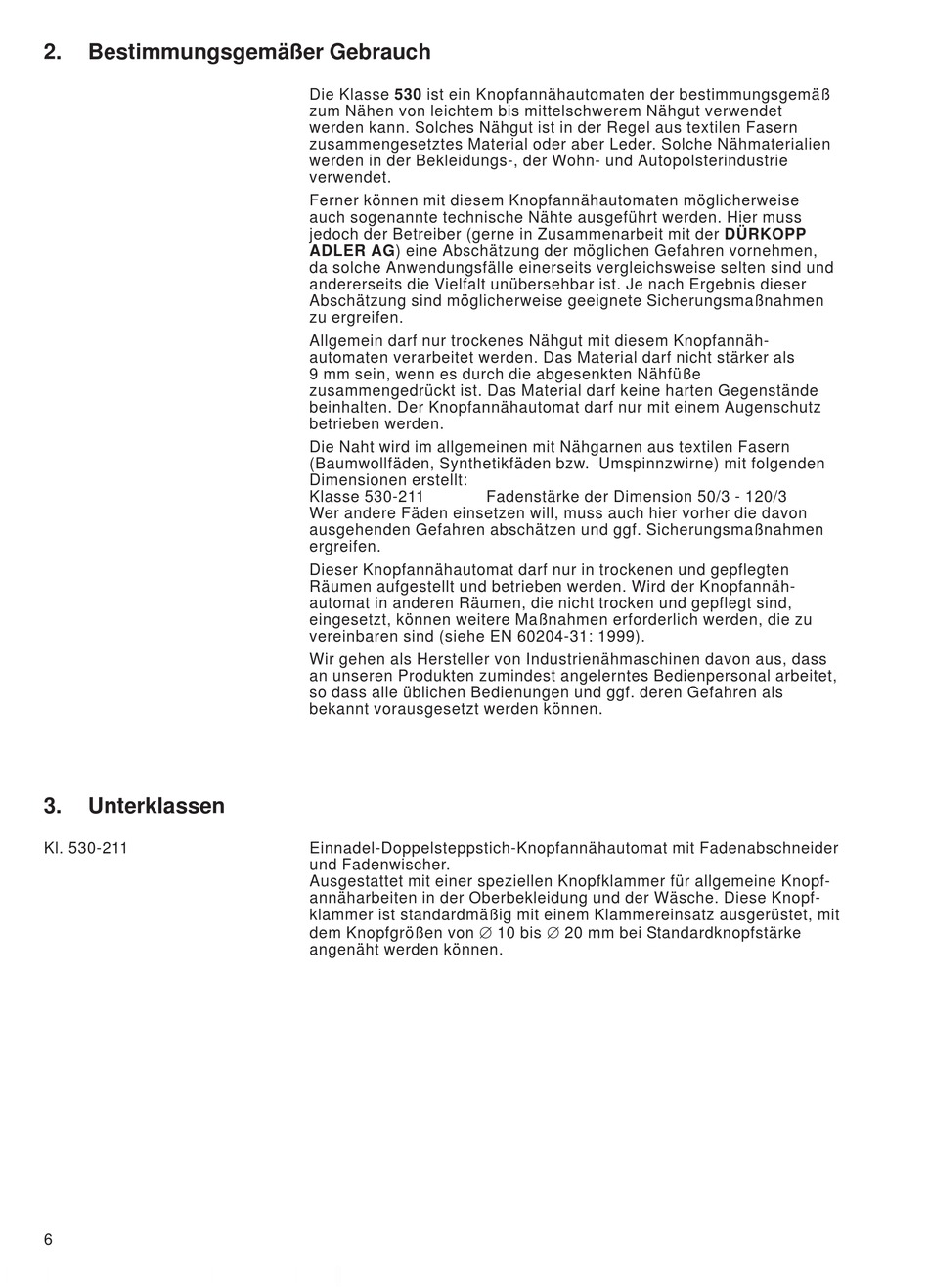 2. Bestimmungsgemäßer Gebrauch

Die Klasse 530 ist ein Knopfannähautomaten der bestimmungsgemäß zum Nähen von leichtem bis mittelschwerem Nähgut verwendet werden kann. Solches Nähgut ist in der Regel aus textilen Fasern zusammengesetztes Material oder aber Leder. Solche Nähmaterialien werden in der Bekleidungs-, der Wohn- und Autopolsterindustrie verwendet.

Ferner können mit diesem Knopfannähautomaten möglicherweise auch sogenannte technische Nähte ausgeführt werden. Hier muss jedoch der Betreiber (gerne in Zusammenarbeit mit der DÜRKOPP ADLER AG) eine Abschätzung der möglichen Gefahren vornehmen, da solche Anwendungsfälle einerseits vergleichsweise selten sind und andererseits die Vielfalt unübersehbar ist. Je nach Ergebnis dieser Abschätzung sind möglicherweise geeignete Sicherungsmaßnahmen zu ergreifen.

Allgemein darf nur trockenes Nähgut mit diesem Knopfannähautomaten verarbeitet werden. Das Material darf nicht stärker als 9 mm sein, wenn es durch die abgesenkten Nähfüße zusammengedrückt ist. Das Material darf keine harten Gegenstände beinhalten. Der Knopfannähautomat darf nur mit einem Augenschutz betrieben werden.

Die Naht wird im allgemeinen mit Nähgarnen aus textilen Fasern (Baumwollfäden, Synthetikfäden bzw. Umspinnzwirne) mit folgenden Dimensionen erstellt:
Klasse 530-211 Fadenstärke der Dimension 50/3 - 120/3
Wer andere Fäden einsetzen will, muss auch hier vorher die davon ausgehenden Gefahren abschätzen und ggf. Sicherungsmaßnahmen ergreifen.

Dieser Knopfannähautomat darf nur in trockenen und gepflegten Räumen aufgestellt und betrieben werden. Wird der Knopfannähautomat in anderen Räumen, die nicht trocken und gepflegt sind, eingesetzt, können weitere Maßnahmen erforderlich werden, die zu vereinbaren sind (siehe EN 60204-31: 1999).

Wir gehen als Hersteller von Industrienähmaschinen davon aus, dass an unseren Produkten zumindest angelerntes Bedienpersonal arbeitet, so dass alle üblichen Bedienungen und ggf. deren Gefahren als bekannt vorausgesetzt werden können.

3. Unterklassen

Kl. 530-211

Einnadel-Doppelsteppstich-Knopfannähautomat mit Fadenabschneider und Fadenwischer.
Ausgestattet mit einer speziellen Knopfklammer für allgemeine Knopfannäharbeiten in der Oberbekleidung und der Wäsche. Diese Knopfklammer ist standardmäßig mit einem Klammereinsatz ausgerüstet, mit dem Knopfgrößen von ∅ 10 bis ∅ 20 mm bei Standardknopfstärke angenäht werden können.

6